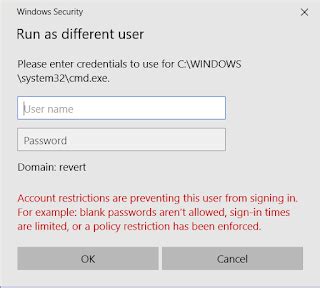 Windows Security

Run as different user

Please enter credentials to use for C:\WINDOWS\system32\cmd.exe.

User name

Password

Domain: revert

Account restrictions are preventing this user from signing in. For example: blank passwords aren't allowed, sign-in times are limited, or a policy restriction has been enforced.

OK

Cancel